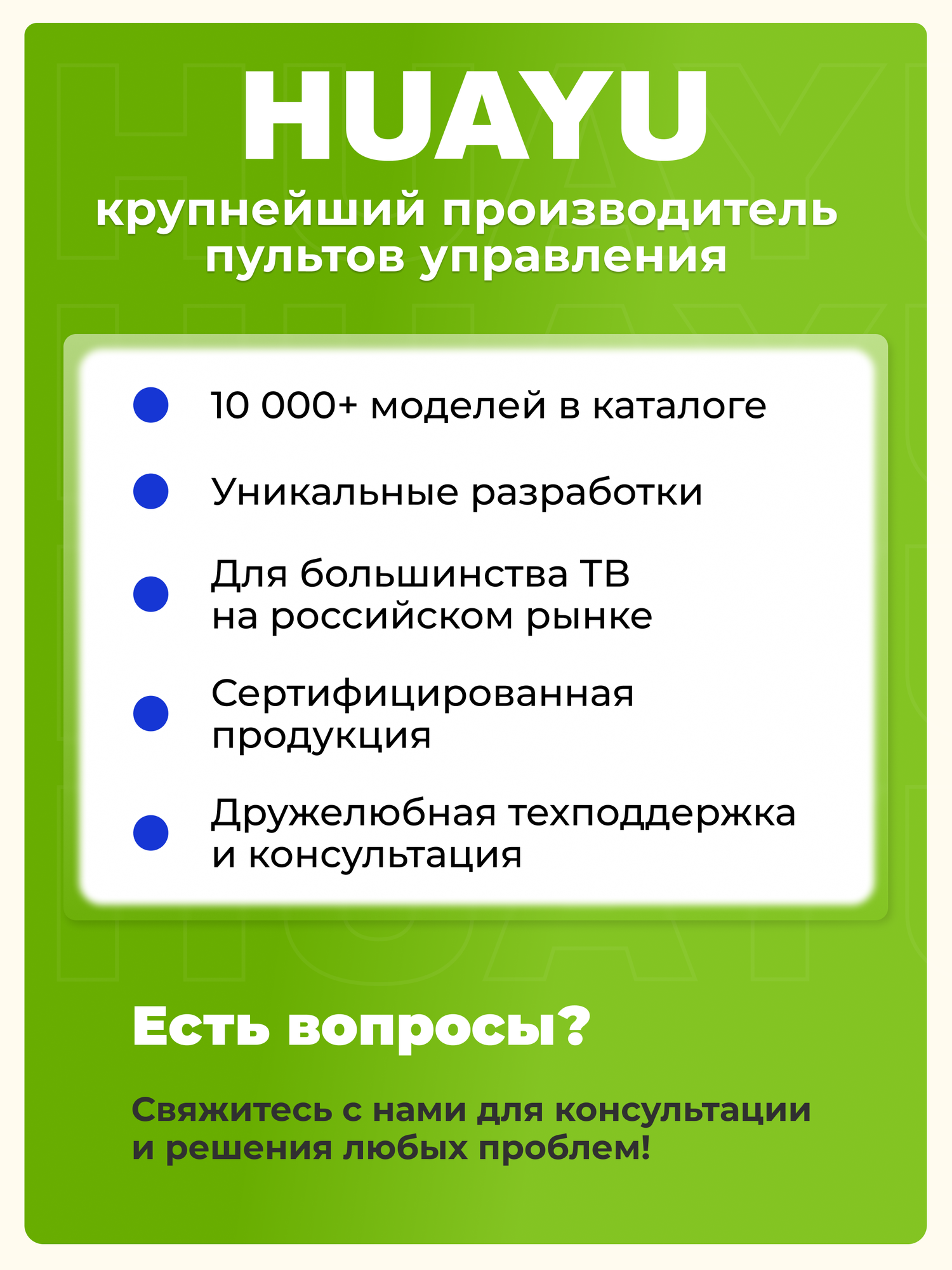 HUAYU

крупнейший производитель пультов управления

10 000+ моделей в каталоге

Уникальные разработки

Для большинства ТВ на российском рынке

Сертифицированная продукция

Дружелюбная техподдержка и консультация

Есть вопросы?

Свяжитесь с нами для консультации и решения любых проблем!